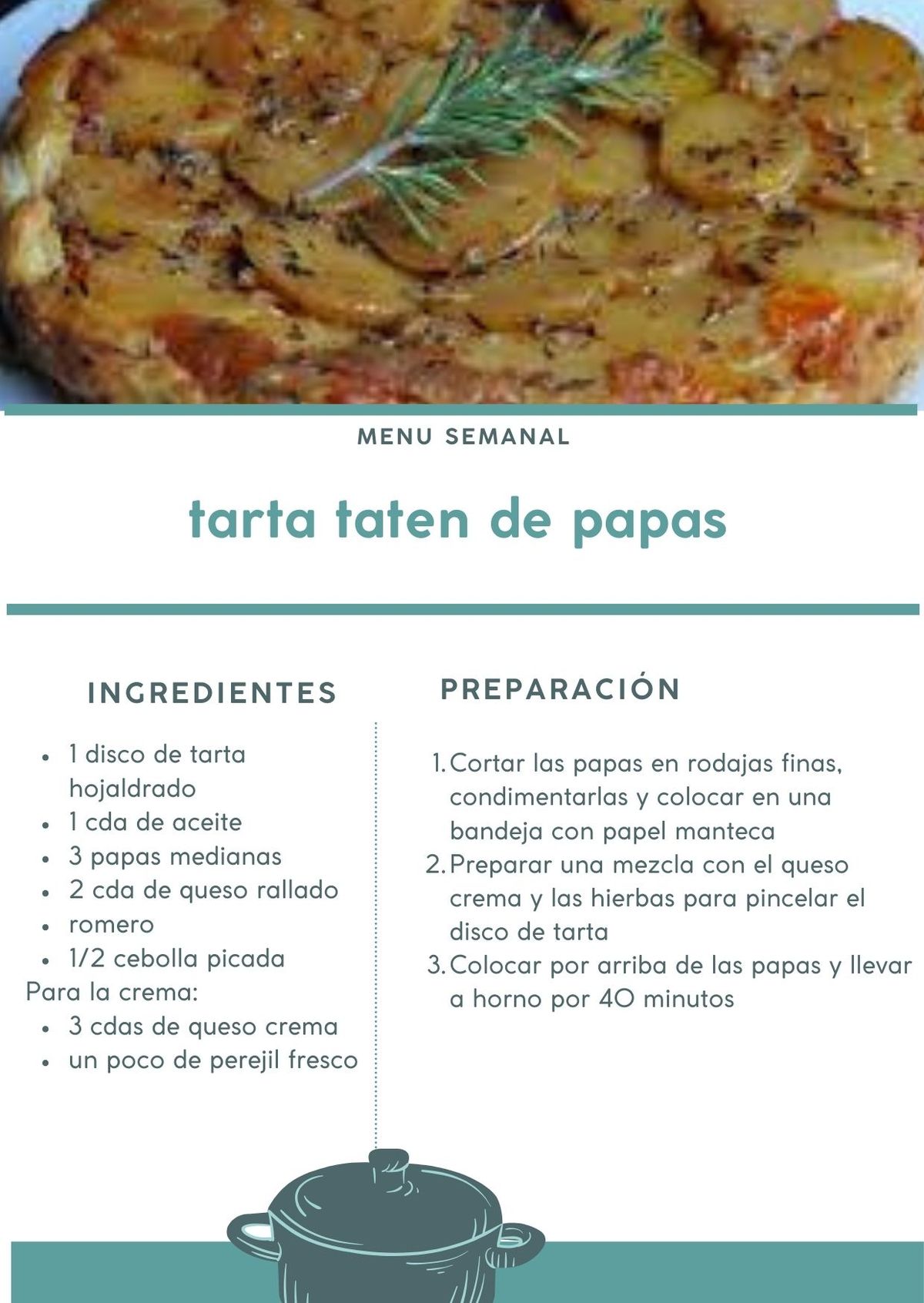 MENU SEMANAL

tarta taten de papas

INGREDIENTES

• 1 disco de tarta hojaldrado
• 1 cda de aceite
• 3 papas medianas
• 2 cda de queso rallado
• romero
• 1/2 cebolla picada

Para la crema:

• 3 cdas de queso crema
• un poco de perejil fresco

PREPARACIÓN

1. Cortar las papas en rodajas finas, condimentarlas y colocar en una bandeja con papel manteca
2. Preparar una mezcla con el queso crema y las hierbas para pincelar el disco de tarta
3. Colocar por arriba de las papas y llevar a horno por 40 minutos